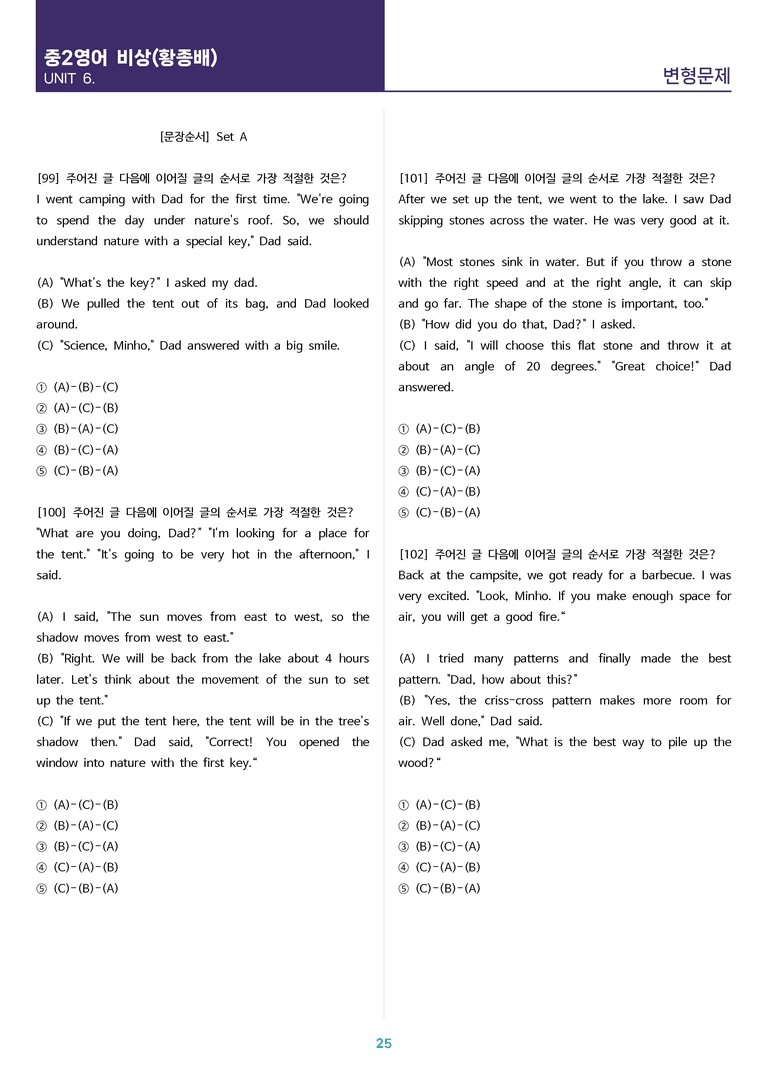 중2영어 비상(황종배)
UNIT 6.

변형문제

[문장순서] Set A

[99] 주어진 글 다음에 이어질 글의 순서로 가장 적절한 것은?
I went camping with Dad for the first time. "We're going to spend the day under nature's roof. So, we should understand nature with a special key," Dad said.

(A) "What's the key?" I asked my dad.
(B) We pulled the tent out of its bag, and Dad looked around.
(C) "Science, Minho," Dad answered with a big smile.

① (A)-(B)-(C)
② (A)-(C)-(B)
③ (B)-(A)-(C)
④ (B)-(C)-(A)
⑤ (C)-(B)-(A)

[100] 주어진 글 다음에 이어질 글의 순서로 가장 적절한 것은?
"What are you doing, Dad?" "I'm looking for a place for the tent." "It's going to be very hot in the afternoon," I said.

(A) I said, "The sun moves from east to west, so the shadow moves from west to east."
(B) "Right. We will be back from the lake about 4 hours later. Let's think about the movement of the sun to set up the tent."
(C) "If we put the tent here, the tent will be in the tree's shadow then." Dad said, "Correct! You opened the window into nature with the first key."

① (A)-(C)-(B)
② (B)-(A)-(C)
③ (B)-(C)-(A)
④ (C)-(A)-(B)
⑤ (C)-(B)-(A)

[101] 주어진 글 다음에 이어질 글의 순서로 가장 적절한 것은?
After we set up the tent, we went to the lake. I saw Dad skipping stones across the water. He was very good at it.

(A) "Most stones sink in water. But if you throw a stone with the right speed and at the right angle, it can skip and go far. The shape of the stone is important, too."
(B) "How did you do that, Dad?" I asked.
(C) I said, "I will choose this flat stone and throw it at about an angle of 20 degrees." "Great choice!" Dad answered.

① (A)-(C)-(B)
② (B)-(A)-(C)
③ (B)-(C)-(A)
④ (C)-(A)-(B)
⑤ (C)-(B)-(A)

[102] 주어진 글 다음에 이어질 글의 순서로 가장 적절한 것은?
Back at the campsite, we got ready for a barbecue. I was very excited. "Look, Minho. If you make enough space for air, you will get a good fire."

(A) I tried many patterns and finally made the best pattern. "Dad, how about this?"
(B) "Yes, the criss-cross pattern makes more room for air. Well done," Dad said.
(C) Dad asked me, "What is the best way to pile up the wood?"

① (A)-(C)-(B)
② (B)-(A)-(C)
③ (B)-(C)-(A)
④ (C)-(A)-(B)
⑤ (C)-(B)-(A)

25